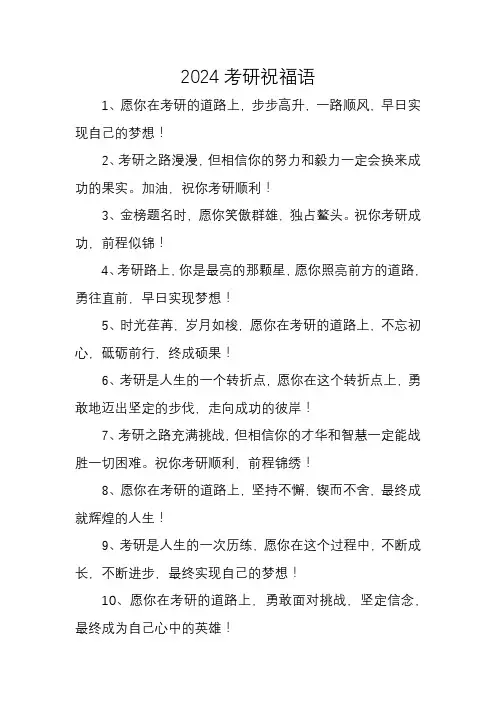 2024 考研祝福语

1、愿你在考研的道路上，步步高升，一路顺风，早日实现自己的梦想！

2、考研之路漫漫，但相信你的努力和毅力一定会换来成功的果实。加油，祝你考研顺利！

3、金榜题名时，愿你笑傲群雄，独占鳌头。祝你考研成功，前程似锦！

4、考研路上，你是最亮的那颗星，愿你照亮前方的道路，勇往直前，早日实现梦想！

5、时光荏苒，岁月如梭，愿你在考研的道路上，不忘初心，砥砺前行，终成硕果！

6、考研是人生的一个转折点，愿你在这个转折点上，勇敢地迈出坚定的步伐，走向成功的彼岸！

7、考研之路充满挑战，但相信你的才华和智慧一定能战胜一切困难。祝你考研顺利，前程锦绣！

8、愿你在考研的道路上，坚持不懈，锲而不舍，最终成就辉煌的人生！

9、考研是人生的一次历练，愿你在这个过程中，不断成长，不断进步，最终实现自己的梦想！

10、愿你在考研的道路上，勇敢面对挑战，坚定信念，最终成为自己心中的英雄！